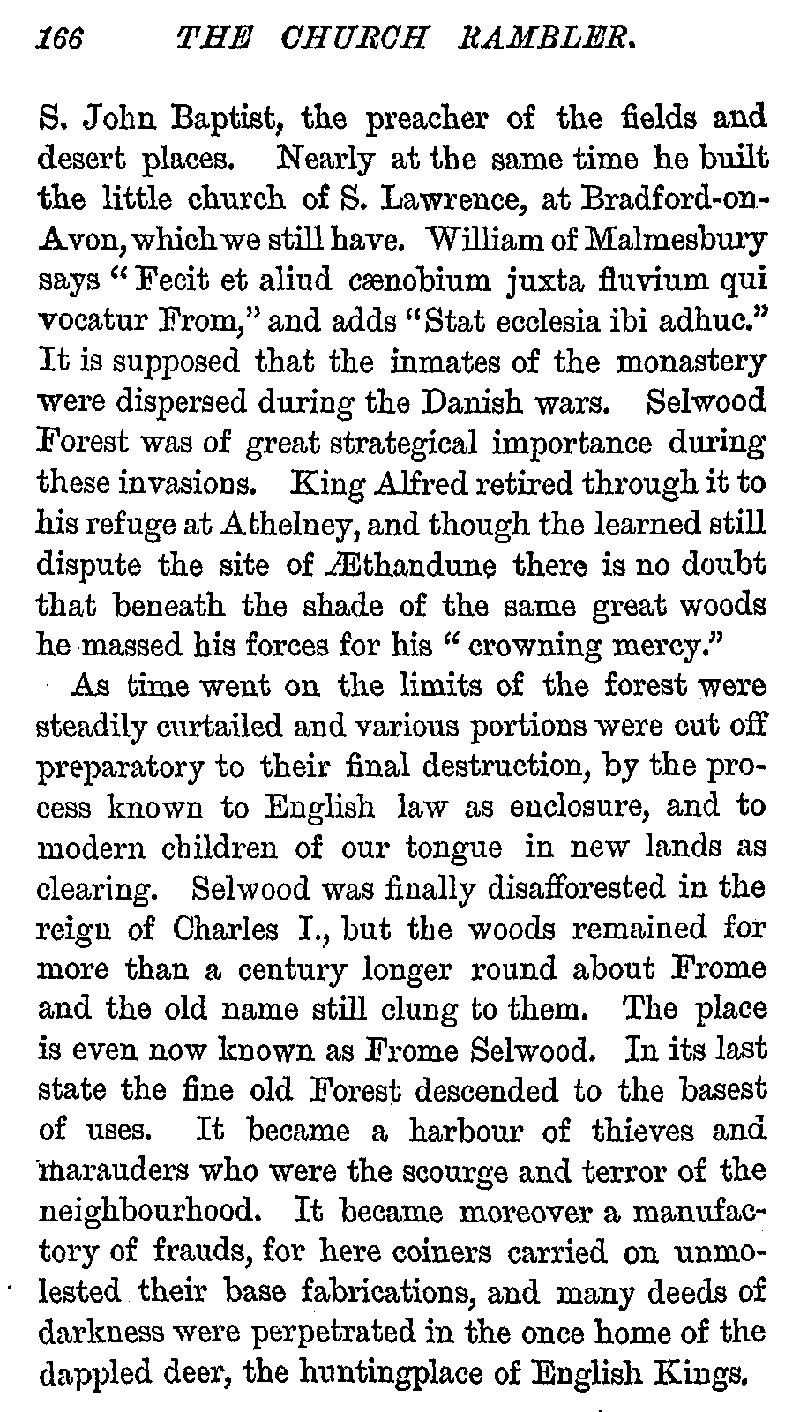 166 THE CHURCH RAMBLER.

S. John Baptist, the preacher of the fields and desert places. Nearly at the same time he built the little church of S. Lawrence, at Bradford-on-Avon, which we still have. William of Malmesbury says "Fecit et aliud cænobium juxta fluvium qui vocatur From," and adds "Stat ecclesia ibi adhuc." It is supposed that the inmates of the monastery were dispersed during the Danish wars. Selwood Forest was of great strategical importance during these invasions. King Alfred retired through it to his refuge at Athelney, and though the learned still dispute the site of Æthandune there is no doubt that beneath the shade of the same great woods he massed his forces for his "crowning mercy."

As time went on the limits of the forest were steadily curtailed and various portions were cut off preparatory to their final destruction, by the process known to English law as enclosure, and to modern children of our tongue in new lands as clearing. Selwood was finally disafforested in the reign of Charles I., but the woods remained for more than a century longer round about Frome and the old name still clung to them. The place is even now known as Frome Selwood. In its last state the fine old Forest descended to the basest of uses. It became a harbour of thieves and marauders who were the scourge and terror of the neighbourhood. It became moreover a manufactory of frauds, for here coiners carried on unmolested their base fabrications, and many deeds of darkness were perpetrated in the once home of the dappled deer, the huntingplace of English Kings.